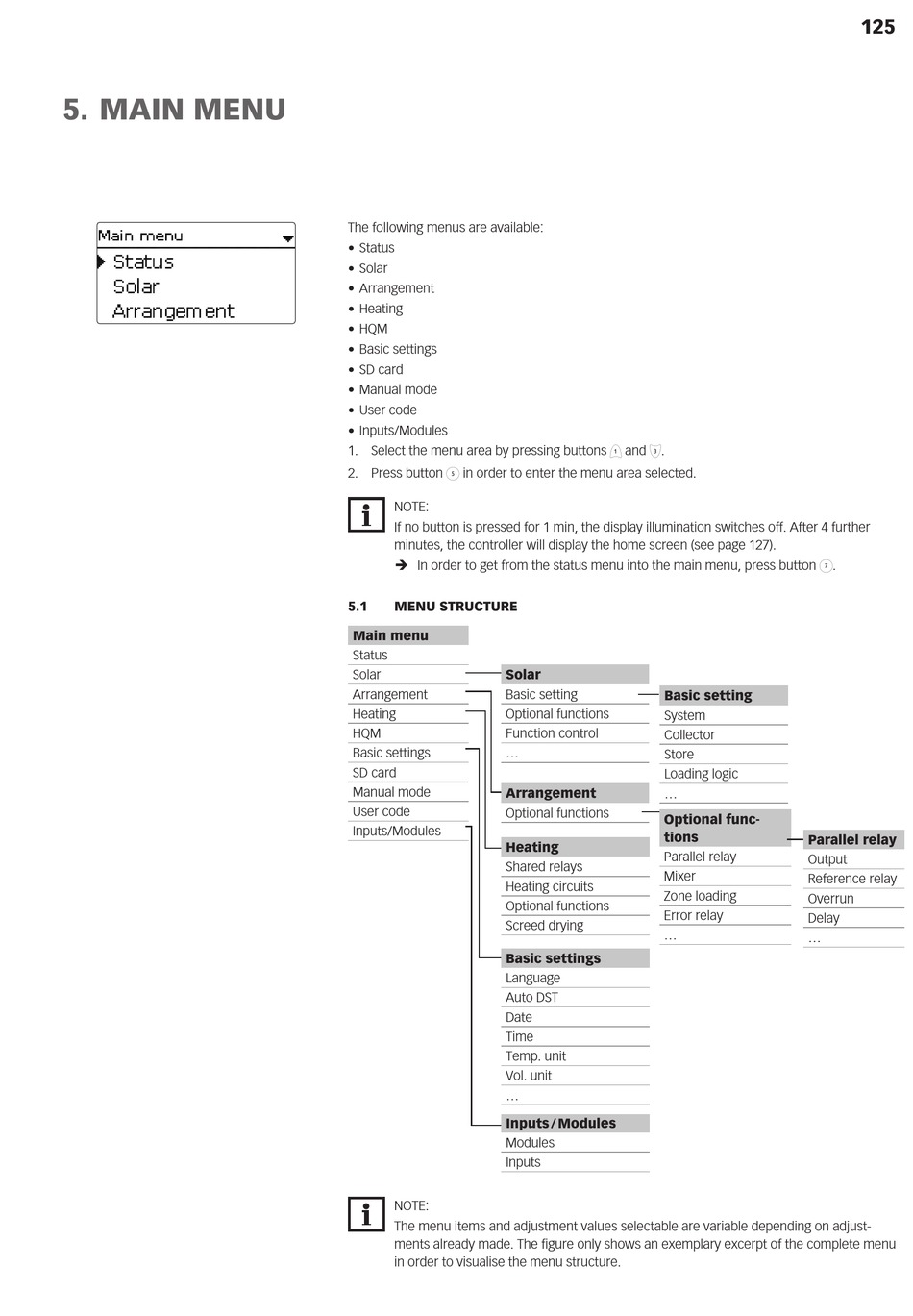 125

5. MAIN MENU

Main menu
Status
Solar
Arrangement

The following menus are available:
• Status
• Solar
• Arrangement
• Heating
• HQM
• Basic settings
• SD card
• Manual mode
• User code
• Inputs/Modules
1. Select the menu area by pressing buttons 1 and 3.
2. Press button 5 in order to enter the menu area selected.

NOTE:
If no button is pressed for 1 min, the display illumination switches off. After 4 further minutes, the controller will display the home screen (see page 127).
➔ In order to get from the status menu into the main menu, press button 7.

5.1 MENU STRUCTURE

Main menu
Status
Solar
Arrangement
Heating
HQM
Basic settings
SD card
Manual mode
User code
Inputs/Modules

Solar
Basic setting
Optional functions
Function control
...

Arrangement
Optional functions

Heating
Shared relays
Heating circuits
Optional functions
Screed drying

Basic settings
Language
Auto DST
Date
Time
Temp. unit
Vol. unit
...

Inputs/Modules
Modules
Inputs

Basic setting
System
Collector
Store
Loading logic
...

Optional functions
Parallel relay
Mixer
Zone loading
Error relay
...

Parallel relay
Output
Reference relay
Overrun
Delay
...

NOTE:
The menu items and adjustment values selectable are variable depending on adjustments already made. The figure only shows an exemplary excerpt of the complete menu in order to visualise the menu structure.